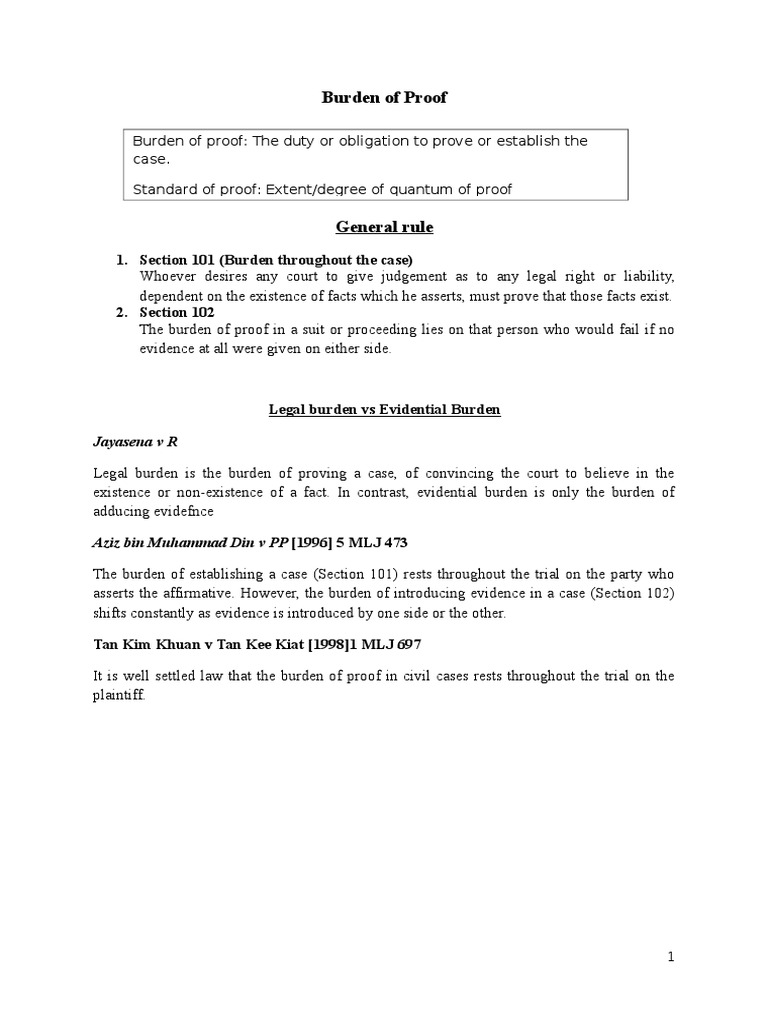 Burden of Proof

Burden of proof: The duty or obligation to prove or establish the case.

Standard of proof: Extent/degree of quantum of proof

General rule

1. Section 101 (Burden throughout the case)
Whoever desires any court to give judgement as to any legal right or liability, dependent on the existence of facts which he asserts, must prove that those facts exist.
2. Section 102
The burden of proof in a suit or proceeding lies on that person who would fail if no evidence at all were given on either side.

Legal burden vs Evidential Burden

Jayasena v R

Legal burden is the burden of proving a case, of convincing the court to believe in the existence or non-existence of a fact. In contrast, evidential burden is only the burden of adducing evidefnce

Aziz bin Muhammad Din v PP [1996] 5 MLJ 473

The burden of establishing a case (Section 101) rests throughout the trial on the party who asserts the affirmative. However, the burden of introducing evidence in a case (Section 102) shifts constantly as evidence is introduced by one side or the other.

Tan Kim Khuan v Tan Kee Kiat [1998]1 MLJ 697

It is well settled law that the burden of proof in civil cases rests throughout the trial on the plaintiff.

1